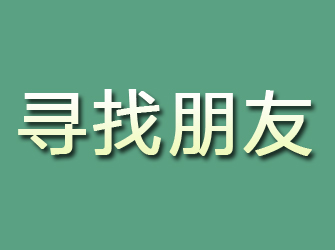 寻找朋友